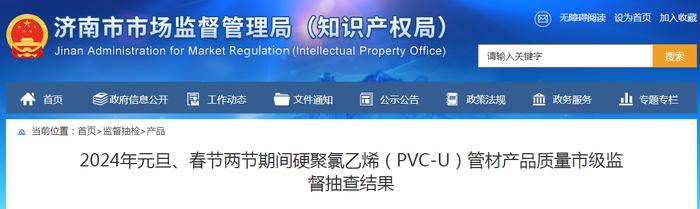 济南市市场监督管理局（知识产权局）
Jinan Administration for Market Regulation (Intellectual Property Office)

无障碍阅读 设为首页 加入收藏

请输入关键字 搜索

首页 政府信息公开 工作动态 文件通知 公示公告 政策法规 政务服务 专题专栏

当前位置：首页>监督抽检>产品

2024年元旦、春节两节期间硬聚氯乙烯（PVC-U）管材产品质量市级监督抽查结果